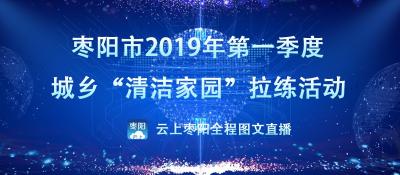 枣阳市2019年第一季度
城乡“清洁家园”拉练活动

枣阳

云上枣阳全程图文直播